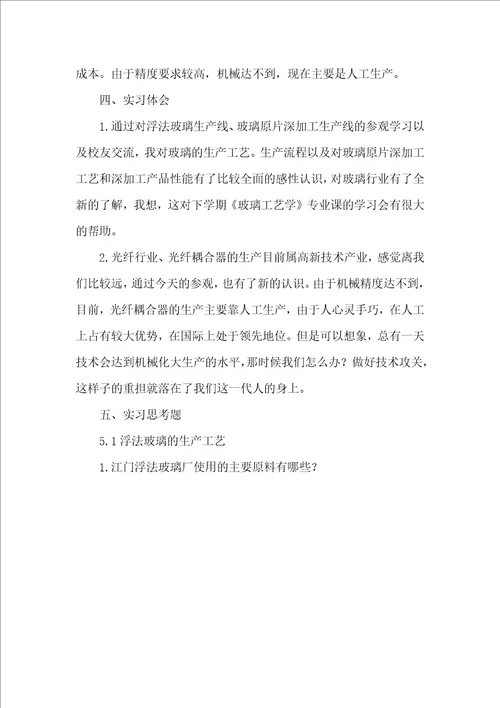 成本。由于精度要求较高，机械达不到，现在主要是人工生产。

四、实习体会

1.通过对浮法玻璃生产线、玻璃原片深加工生产线的参观学习以及校友交流，我对玻璃的生产工艺。生产流程以及对玻璃原片深加工工艺和深加工产品性能有了比较全面的感性认识，对玻璃行业有了全新的了解，我想，这对下学期《玻璃工艺学》专业课的学习会有很大的帮助。

2.光纤行业、光纤耦合器的生产目前属高新技术产业，感觉离我们比较远，通过今天的参观，也有了新的认识。由于机械精度达不到，目前，光纤耦合器的生产主要靠人工生产，由于人心灵手巧，在人工上占有较大优势，在国际上处于领先地位。但是可以想象，总有一天技术会达到机械化大生产的水平，那时候我们怎么办？做好技术攻关，这样子的重担就落在了我们这一代人的身上。

五、实习思考题

5.1浮法玻璃的生产工艺

1.江门浮法玻璃厂使用的主要原料有哪些？